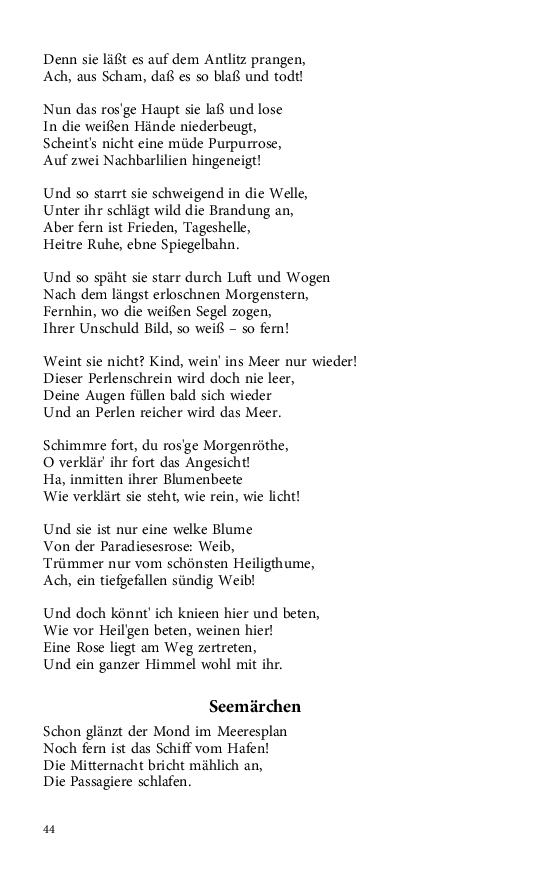 Denn sie läßt es auf dem Antlitz prangen,
Ach, aus Scham, daß es so blaß und todt!

Nun das ros'ge Haupt sie laß und lose
In die weißen Hände niederbeugt,
Scheint's nicht eine müde Purpurrose,
Auf zwei Nachbarlilien hingeneigt!

Und so starrt sie schweigend in die Welle,
Unter ihr schlägt wild die Brandung an,
Aber fern ist Frieden, Tageshelle,
Heitre Ruhe, ebne Spiegelbahn.

Und so späht sie starr durch Luft und Wogen
Nach dem längst erloschnen Morgenstern,
Fernhin, wo die weißen Segel zogen,
Ihrer Unschuld Bild, so weiß – so fern!

Weint sie nicht? Kind, wein' ins Meer nur wieder!
Dieser Perlenschrein wird doch nie leer,
Deine Augen füllen bald sich wieder
Und an Perlen reicher wird das Meer.

Schimmre fort, du ros'ge Morgenröthe,
O verklär' ihr fort das Angesicht!
Ha, inmitten ihrer Blumenbeete
Wie verklärt sie steht, wie rein, wie licht!

Und sie ist nur eine welke Blume
Von der Paradiesesrose: Weib,
Trümmer nur vom schönsten Heiligthume,
Ach, ein tiefgefallen sündig Weib!

Und doch könnt' ich knieen hier und beten,
Wie vor Heil'gen beten, weinen hier!
Eine Rose liegt am Weg zertreten,
Und ein ganzer Himmel wohl mit ihr.

Seemärchen

Schon glänzt der Mond im Meeresplan
Noch fern ist das Schiff vom Hafen!
Die Mitternacht bricht mählich an,
Die Passagiere schlafen.

44